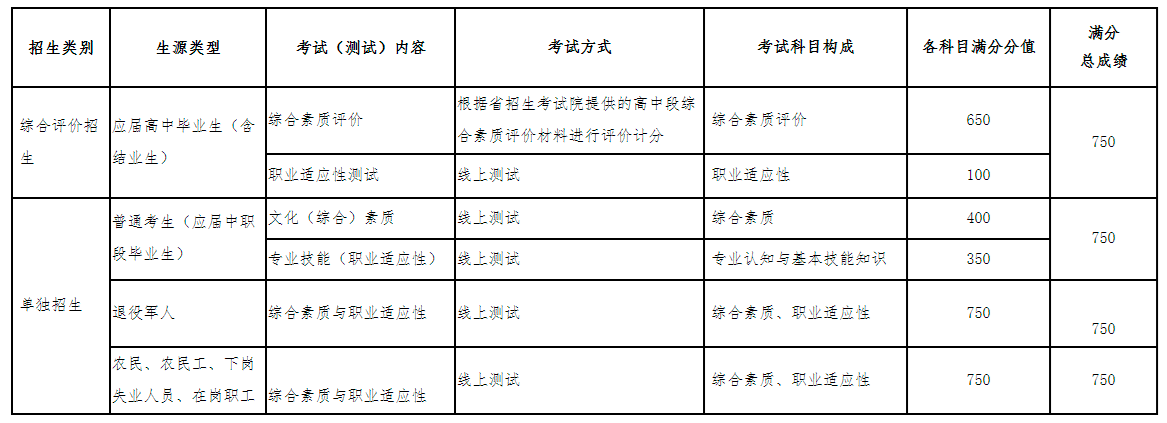 | 招生类别 | 生源类型 | 考试（测试）内容 | 考试方式 | 考试科目构成 | 各科目满分分值 | 满分总成绩 |
|---|---|---|---|---|---|---|
| 综合评价招生 | 应届高中毕业生（含结业生） | 综合素质评价 | 根据省招生考试院提供的高中段综合素质评价材料进行评价计分 | 综合素质评价 | 650 | 750 |
| | | 职业适应性测试 | 线上测试 | 职业适应性 | 100 | |
| 单独招生 | 普通考生（应届中职段毕业生） | 文化（综合）素质 | 线上测试 | 综合素质 | 400 | 750 |
| | | 专业技能（职业适应性） | 线上测试 | 专业认知与基本技能知识 | 350 | |
| | 退役军人 | 综合素质与职业适应性 | 线上测试 | 综合素质、职业适应性 | 750 | 750 |
| | 农民、农民工、下岗失业人员、在岗职工 | 综合素质与职业适应性 | 线上测试 | 综合素质、职业适应性 | 750 | 750 |